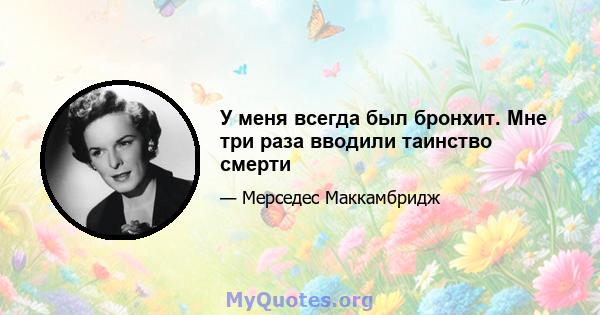 У меня всегда был бронхит. Мне три раза вводили таинство смерти

— Мерседес Маккамбридж

MyQuotes.org